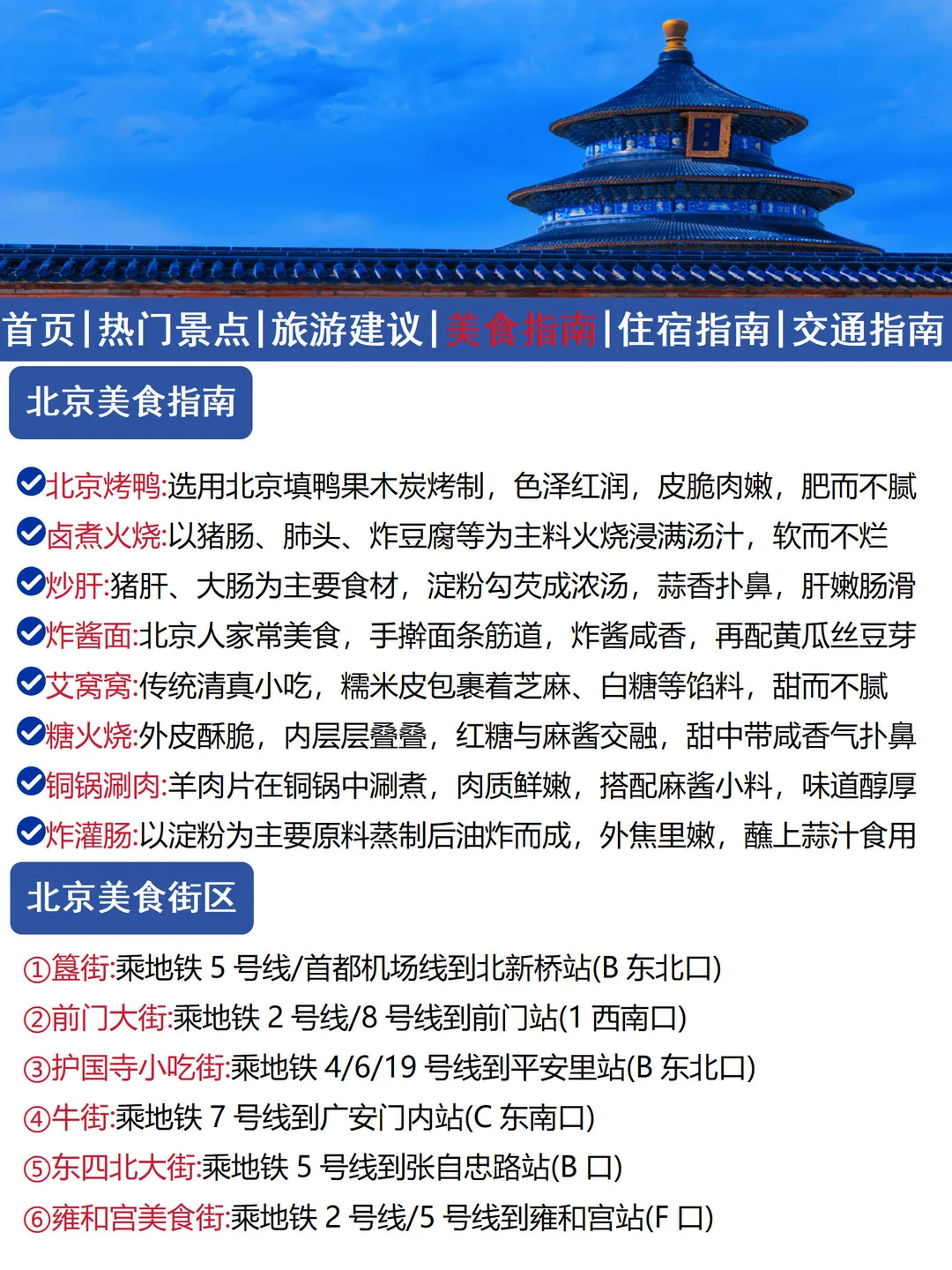 首页|热门景点|旅游建议|美食指南|住宿指南|交通指南

北京美食指南

北京烤鸭:选用北京填鸭果木炭烤制，色泽红润，皮脆肉嫩，肥而不腻
卤煮火烧:以猪肠、肺头、炸豆腐等为主料火烧浸满汤汁，软而不烂
炒肝:猪肝、大肠为主要食材，淀粉勾芡成浓汤，蒜香扑鼻，肝嫩肠滑
炸酱面:北京人家常美食，手擀面条筋道，炸酱咸香，再配黄瓜丝豆芽
艾窝窝:传统清真小吃，糯米皮包裹着芝麻、白糖等馅料，甜而不腻
糖火烧:外皮酥脆，内层层叠叠，红糖与麻酱交融，甜中带咸香气扑鼻
铜锅涮肉:羊肉片在铜锅中涮煮，肉质鲜嫩，搭配麻酱小料，味道醇厚
炸灌肠:以淀粉为主要原料蒸制后油炸而成，外焦里嫩，蘸上蒜汁食用

北京美食街区

①簋街:乘地铁 5 号线/首都机场线到北新桥站(B 东北口)
②前门大街:乘地铁 2 号线/8 号线到前门站(1 西南口)
③护国寺小吃街:乘地铁 4/6/19 号线到平安里站(B 东北口)
④牛街:乘地铁 7 号线到广安门内站(C 东南口)
⑤东四北大街:乘地铁 5 号线到张自忠路站(B 口)
⑥雍和宫美食街:乘地铁 2 号线/5 号线到雍和宫站(F 口)